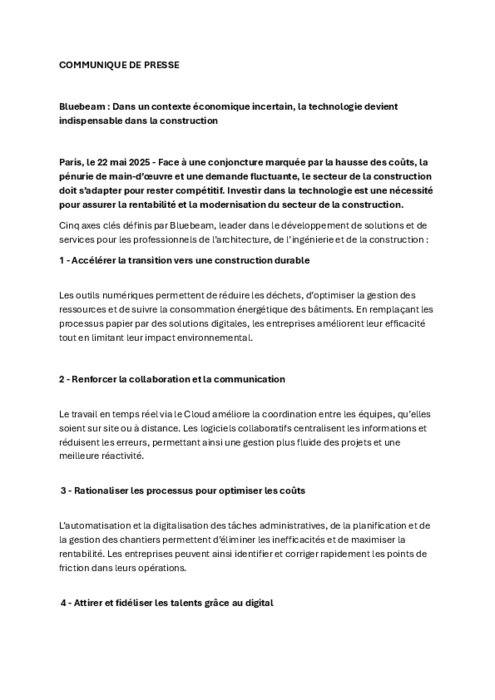 COMMUNIQUE DE PRESSE

Bluebeam : Dans un contexte économique incertain, la technologie devient indispensable dans la construction

Paris, le 22 mai 2025 - Face à une conjoncture marquée par la hausse des coûts, la pénurie de main-d'œuvre et une demande fluctuante, le secteur de la construction doit s'adapter pour rester compétitif. Investir dans la technologie est une nécessité pour assurer la rentabilité et la modernisation du secteur de la construction.

Cinq axes clés définis par Bluebeam, leader dans le développement de solutions et de services pour les professionnels de l'architecture, de l'ingénierie et de la construction :

1 - Accélérer la transition vers une construction durable

Les outils numériques permettent de réduire les déchets, d'optimiser la gestion des ressources et de suivre la consommation énergétique des bâtiments. En remplaçant les processus papier par des solutions digitales, les entreprises améliorent leur efficacité tout en limitant leur impact environnemental.

2 - Renforcer la collaboration et la communication

Le travail en temps réel via le Cloud améliore la coordination entre les équipes, qu'elles soient sur site ou à distance. Les logiciels collaboratifs centralisent les informations et réduisent les erreurs, permettant ainsi une gestion plus fluide des projets et une meilleure réactivité.

3 - Rationaliser les processus pour optimiser les coûts

L'automatisation et la digitalisation des tâches administratives, de la planification et de la gestion des chantiers permettent d'éliminer les inefficacités et de maximiser la rentabilité. Les entreprises peuvent ainsi identifier et corriger rapidement les points de friction dans leurs opérations.

4 - Attirer et fidéliser les talents grâce au digital